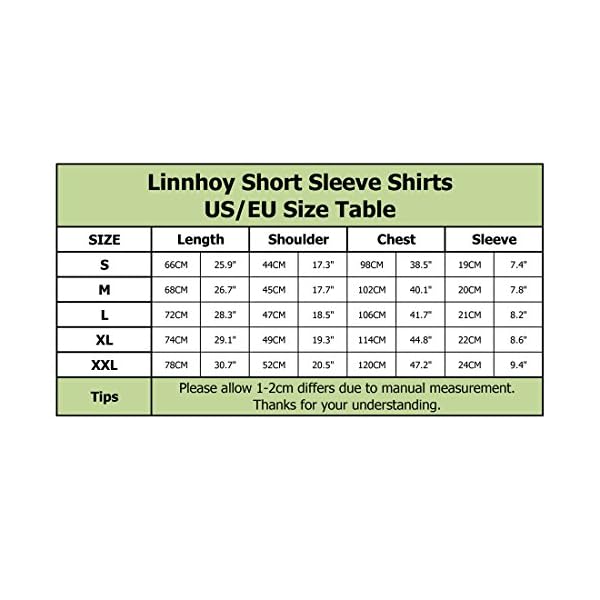 Linnhoy Short Sleeve Shirts
US/EU Size Table

| SIZE | Length | | Shoulder | | Chest | | Sleeve | |
|---|---|---|---|---|---|---|---|---|
| S | 66CM | 25.9" | 44CM | 17.3" | 98CM | 38.5" | 19CM | 7.4" |
| M | 68CM | 26.7" | 45CM | 17.7" | 102CM | 40.1" | 20CM | 7.8" |
| L | 72CM | 28.3" | 47CM | 18.5" | 106CM | 41.7" | 21CM | 8.2" |
| XL | 74CM | 29.1" | 49CM | 19.3" | 114CM | 44.8" | 22CM | 8.6" |
| XXL | 78CM | 30.7" | 52CM | 20.5" | 120CM | 47.2" | 24CM | 9.4" |
| Tips | Please allow 1-2cm differs due to manual measurement. Thanks for your understanding. | | | | | | | |